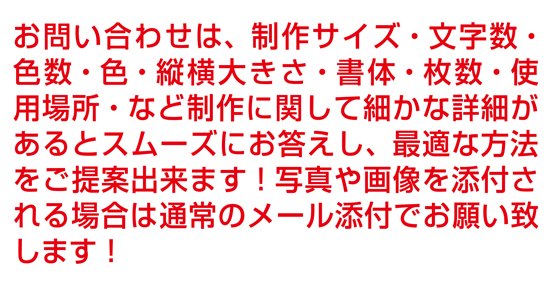 お問い合わせは、制作サイズ・文字数・色数・色・縦横大きさ・書体・枚数・使用場所・など制作に関して細かな詳細があるとスムーズにお答えし、最適な方法をご提案出来ます！写真や画像を添付される場合は通常のメール添付でお願い致します！